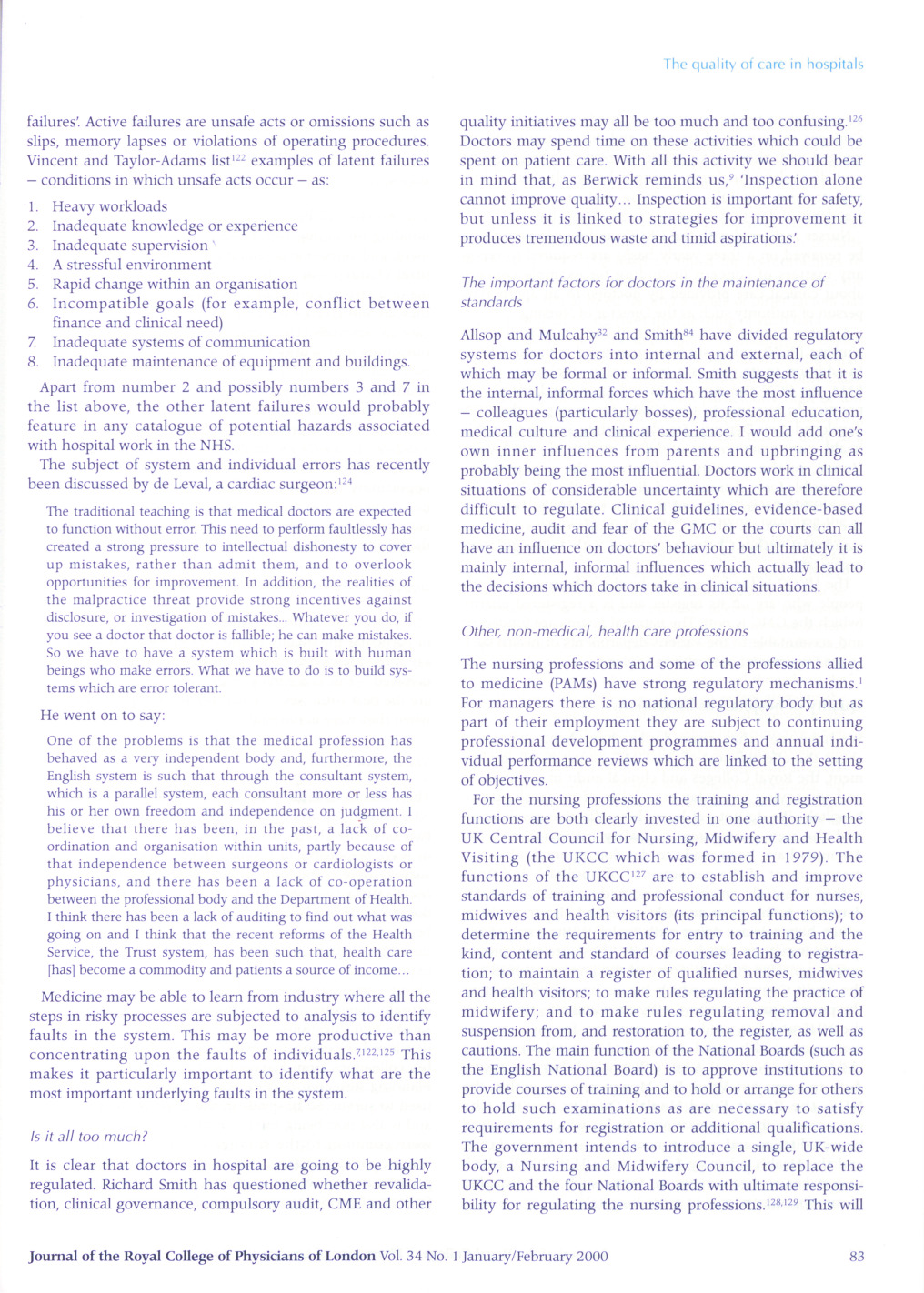 The quality of care in hospitals

failures'. Active failures are unsafe acts or omissions such as slips, memory lapses or violations of operating procedures. Vincent and Taylor-Adams list$^{122}$ examples of latent failures – conditions in which unsafe acts occur – as:

1. Heavy workloads
2. Inadequate knowledge or experience
3. Inadequate supervision
4. A stressful environment
5. Rapid change within an organisation
6. Incompatible goals (for example, conflict between finance and clinical need)
7. Inadequate systems of communication
8. Inadequate maintenance of equipment and buildings.

Apart from number 2 and possibly numbers 3 and 7 in the list above, the other latent failures would probably feature in any catalogue of potential hazards associated with hospital work in the NHS.

The subject of system and individual errors has recently been discussed by de Leval, a cardiac surgeon:$^{124}$

The traditional teaching is that medical doctors are expected to function without error. This need to perform faultlessly has created a strong pressure to intellectual dishonesty to cover up mistakes, rather than admit them, and to overlook opportunities for improvement. In addition, the realities of the malpractice threat provide strong incentives against disclosure, or investigation of mistakes... Whatever you do, if you see a doctor that doctor is fallible; he can make mistakes. So we have to have a system which is built with human beings who make errors. What we have to do is to build systems which are error tolerant.

He went on to say:

One of the problems is that the medical profession has behaved as a very independent body and, furthermore, the English system is such that through the consultant system, which is a parallel system, each consultant more or less has his or her own freedom and independence on judgment. I believe that there has been, in the past, a lack of co-ordination and organisation within units, partly because of that independence between surgeons or cardiologists or physicians, and there has been a lack of co-operation between the professional body and the Department of Health. I think there has been a lack of auditing to find out what was going on and I think that the recent reforms of the Health Service, the Trust system, has been such that, health care [has] become a commodity and patients a source of income...

Medicine may be able to learn from industry where all the steps in risky processes are subjected to analysis to identify faults in the system. This may be more productive than concentrating upon the faults of individuals.$^{7,122,125}$ This makes it particularly important to identify what are the most important underlying faults in the system.

Is it all too much?

It is clear that doctors in hospital are going to be highly regulated. Richard Smith has questioned whether revalidation, clinical governance, compulsory audit, CME and other quality initiatives may all be too much and too confusing.$^{126}$ Doctors may spend time on these activities which could be spent on patient care. With all this activity we should bear in mind that, as Berwick reminds us,$^{9}$ 'Inspection alone cannot improve quality... Inspection is important for safety, but unless it is linked to strategies for improvement it produces tremendous waste and timid aspirations.'

The important factors for doctors in the maintenance of standards

Allsop and Mulcahy$^{32}$ and Smith$^{84}$ have divided regulatory systems for doctors into internal and external, each of which may be formal or informal. Smith suggests that it is the internal, informal forces which have the most influence – colleagues (particularly bosses), professional education, medical culture and clinical experience. I would add one's own inner influences from parents and upbringing as probably being the most influential. Doctors work in clinical situations of considerable uncertainty which are therefore difficult to regulate. Clinical guidelines, evidence-based medicine, audit and fear of the GMC or the courts can all have an influence on doctors' behaviour but ultimately it is mainly internal, informal influences which actually lead to the decisions which doctors take in clinical situations.

Other, non-medical, health care professions

The nursing professions and some of the professions allied to medicine (PAMs) have strong regulatory mechanisms.$^{1}$ For managers there is no national regulatory body but as part of their employment they are subject to continuing professional development programmes and annual individual performance reviews which are linked to the setting of objectives.

For the nursing professions the training and registration functions are both clearly invested in one authority – the UK Central Council for Nursing, Midwifery and Health Visiting (the UKCC which was formed in 1979). The functions of the UKCC$^{127}$ are to establish and improve standards of training and professional conduct for nurses, midwives and health visitors (its principal functions); to determine the requirements for entry to training and the kind, content and standard of courses leading to registration; to maintain a register of qualified nurses, midwives and health visitors; to make rules regulating the practice of midwifery; and to make rules regulating removal and suspension from, and restoration to, the register, as well as cautions. The main function of the National Boards (such as the English National Board) is to approve institutions to provide courses of training and to hold or arrange for others to hold such examinations as are necessary to satisfy requirements for registration or additional qualifications. The government intends to introduce a single, UK-wide body, a Nursing and Midwifery Council, to replace the UKCC and the four National Boards with ultimate responsibility for regulating the nursing professions.$^{128,129}$ This will

Journal of the Royal College of Physicians of London Vol. 34 No. 1 January/February 2000 83